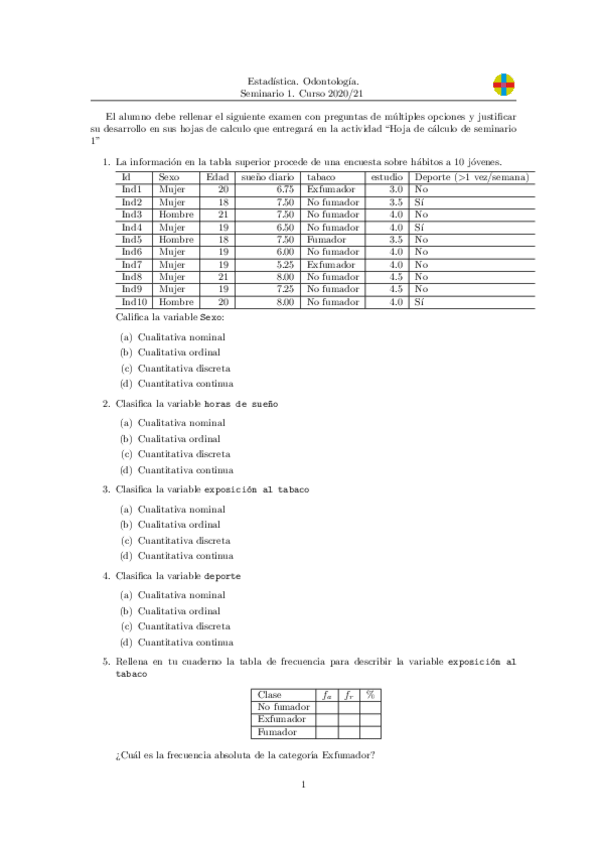 Estadística. Odontología.
Seminario 1. Curso 2020/21

El alumno debe rellenar el siguiente examen con preguntas de múltiples opciones y justificar su desarrollo en sus hojas de calculo que entregará en la actividad "Hoja de cálculo de seminario 1"

1. La información en la tabla superior procede de una encuesta sobre hábitos a 10 jóvenes.

| Id | Sexo | Edad | sueño diario | tabaco | estudio | Deporte (>1 vez/semana) |
|---|---|---|---|---|---|---|
| Ind1 | Mujer | 20 | 6.75 | Exfumador | 3.0 | No |
| Ind2 | Mujer | 18 | 7.50 | No fumador | 3.5 | Sí |
| Ind3 | Hombre | 21 | 7.50 | No fumador | 4.0 | No |
| Ind4 | Mujer | 19 | 6.50 | No fumador | 4.0 | Sí |
| Ind5 | Hombre | 18 | 7.50 | Fumador | 3.5 | No |
| Ind6 | Mujer | 19 | 6.00 | No fumador | 4.0 | No |
| Ind7 | Mujer | 19 | 5.25 | Exfumador | 4.0 | No |
| Ind8 | Mujer | 21 | 8.00 | No fumador | 4.5 | No |
| Ind9 | Mujer | 19 | 7.25 | No fumador | 4.5 | No |
| Ind10 | Hombre | 20 | 8.00 | No fumador | 4.0 | Sí |

Califica la variable Sexo:

(a) Cualitativa nominal
(b) Cualitativa ordinal
(c) Cuantitativa discreta
(d) Cuantitativa continua

2. Clasifica la variable horas de sueño

(a) Cualitativa nominal
(b) Cualitativa ordinal
(c) Cuantitativa discreta
(d) Cuantitativa continua

3. Clasifica la variable exposición al tabaco

(a) Cualitativa nominal
(b) Cualitativa ordinal
(c) Cuantitativa discreta
(d) Cuantitativa continua

4. Clasifica la variable deporte

(a) Cualitativa nominal
(b) Cualitativa ordinal
(c) Cuantitativa discreta
(d) Cuantitativa continua

5. Rellena en tu cuaderno la tabla de frecuencia para describir la variable exposición al tabaco

| Clase | $f_a$ | $f_r$ | % |
|---|---|---|---|
| No fumador | | | |
| Exfumador | | | |
| Fumador | | | |

¿Cuál es la frecuencia absoluta de la categoría Exfumador?

1